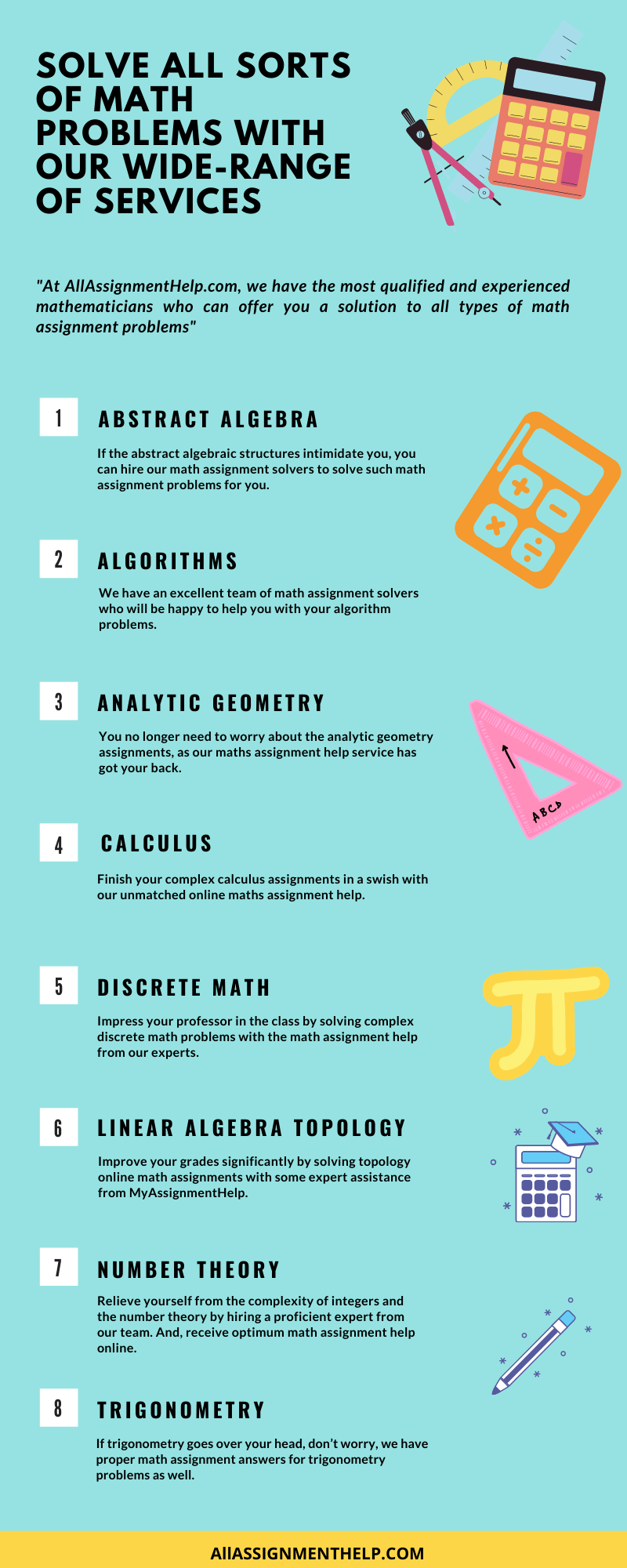 SOLVE ALL SORTS OF MATH PROBLEMS WITH OUR WIDE-RANGE OF SERVICES

"At AllAssignmentHelp.com, we have the most qualified and experienced mathematicians who can offer you a solution to all types of math assignment problems"

1 ABSTRACT ALGEBRA

If the abstract algebraic structures intimidate you, you can hire our math assignment solvers to solve such math assignment problems for you.

2 ALGORITHMS

We have an excellent team of math assignment solvers who will be happy to help you with your algorithm problems.

3 ANALYTIC GEOMETRY

You no longer need to worry about the analytic geometry assignments, as our maths assignment help service has got your back.

ABCD

4 CALCULUS

Finish your complex calculus assignments in a swish with our unmatched online maths assignment help.

5 DISCRETE MATH

Impress your professor in the class by solving complex discrete math problems with the math assignment help from our experts.

6 LINEAR ALGEBRA TOPOLOGY

Improve your grades significantly by solving topology online math assignments with some expert assistance from MyAssignmentHelp.

7 NUMBER THEORY

Relieve yourself from the complexity of integers and the number theory by hiring a proficient expert from our team. And, receive optimum math assignment help online.

8 TRIGONOMETRY

If trigonometry goes over your head, don't worry, we have proper math assignment answers for trigonometry problems as well.

AllASSIGNMENTHELP.COM